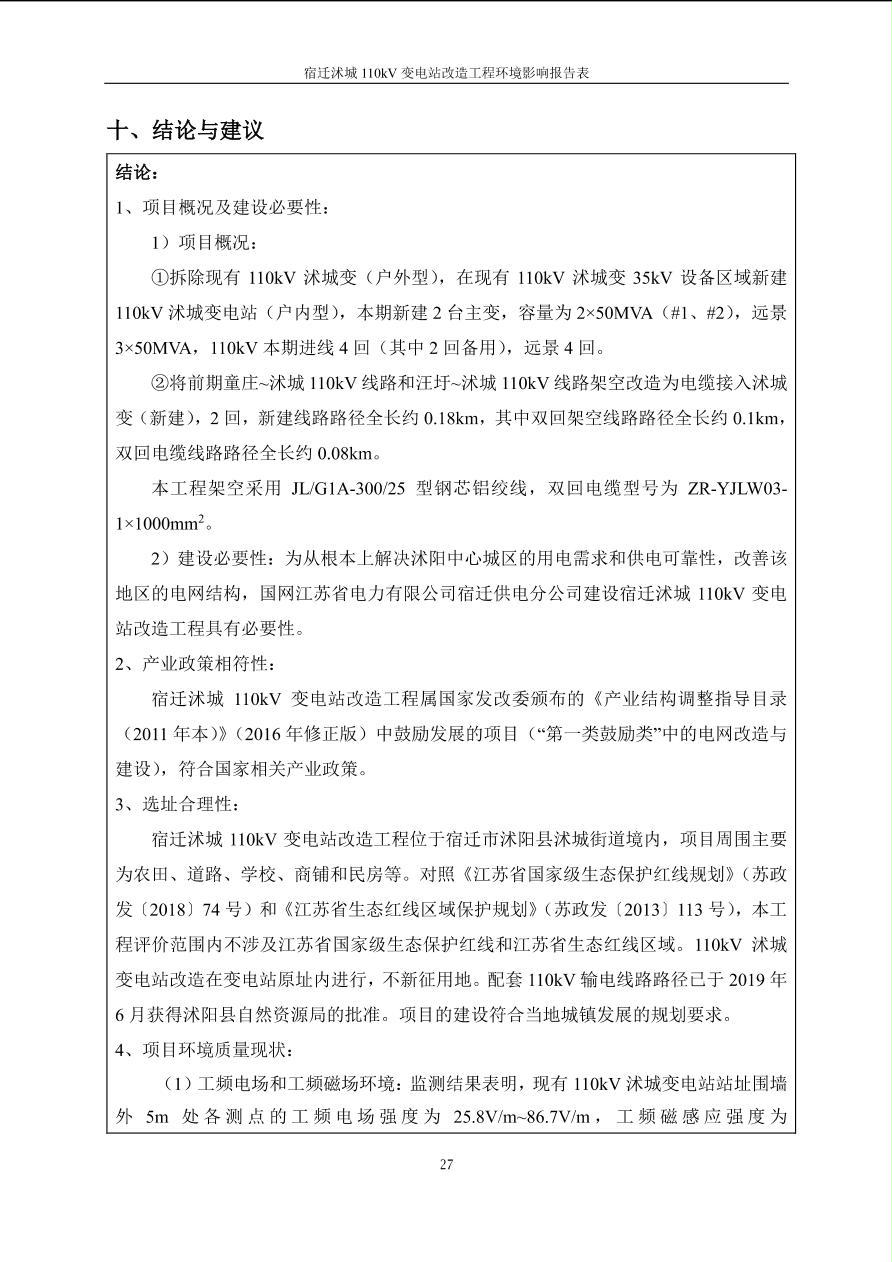 宿迁沭城 110kV 变电站改造工程环境影响报告表

十、结论与建议

结论：

1、项目概况及建设必要性：

1）项目概况：

①拆除现有 110kV 沭城变（户外型），在现有 110kV 沭城变 35kV 设备区域新建 110kV 沭城变电站（户内型），本期新建 2 台主变，容量为 2×50MVA（#1、#2），远景 3×50MVA，110kV 本期进线 4 回（其中 2 回备用），远景 4 回。

②将前期童庄~沭城 110kV 线路和汪圩~沭城 110kV 线路架空改造为电缆接入沭城变（新建），2 回，新建线路路径全长约 0.18km，其中双回架空线路路径全长约 0.1km，双回电缆线路路径全长约 0.08km。

本工程架空采用 JL/G1A-300/25 型钢芯铝绞线，双回电缆型号为 ZR-YJLW03-1×1000mm$^2$。

2）建设必要性：为从根本上解决沭阳中心城区的用电需求和供电可靠性，改善该地区的电网结构，国网江苏省电力有限公司宿迁供电分公司建设宿迁沭城 110kV 变电站改造工程具有必要性。

2、产业政策相符性：

宿迁沭城 110kV 变电站改造工程属国家发改委颁布的《产业结构调整指导目录（2011 年本）》（2016 年修正版）中鼓励发展的项目（“第一类鼓励类”中的电网改造与建设），符合国家相关产业政策。

3、选址合理性：

宿迁沭城 110kV 变电站改造工程位于宿迁市沭阳县沭城街道境内，项目周围主要为农田、道路、学校、商铺和民房等。对照《江苏省国家级生态保护红线规划》（苏政发〔2018〕74 号）和《江苏省生态红线区域保护规划》（苏政发〔2013〕113 号），本工程评价范围内不涉及江苏省国家级生态保护红线和江苏省生态红线区域。110kV 沭城变电站改造在变电站原址内进行，不新征用地。配套 110kV 输电线路路径已于 2019 年 6 月获得沭阳县自然资源局的批准。项目的建设符合当地城镇发展的规划要求。

4、项目环境质量现状：

（1）工频电场和工频磁场环境：监测结果表明，现有 110kV 沭城变电站站址围墙外 5m 处各测点的工频电场强度为 25.8V/m~86.7V/m，工频磁感应强度为

27